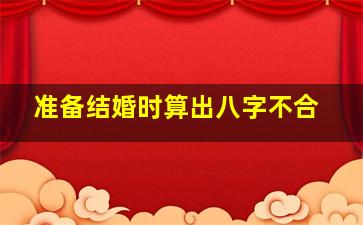 准备结婚时算出八字不合